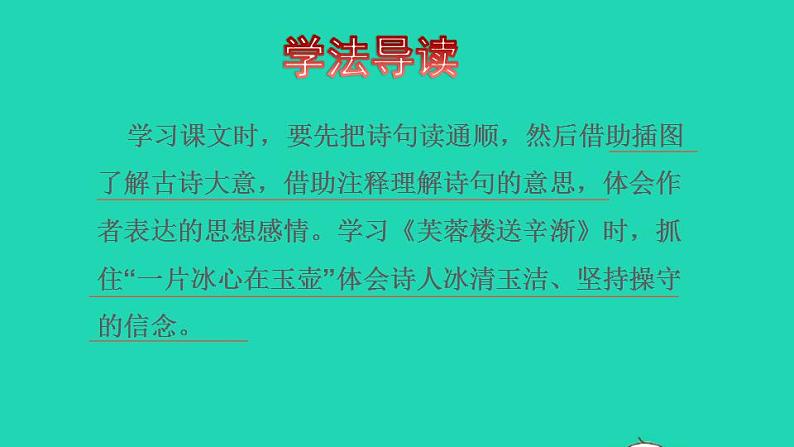 学法导读

学习课文时，要先把诗句读通顺，然后借助插图了解古诗大意，借助注释理解诗句的意思，体会作者表达的思想感情。学习《芙蓉楼送辛渐》时，抓住“一片冰心在玉壶”体会诗人冰清玉洁、坚持操守的信念。